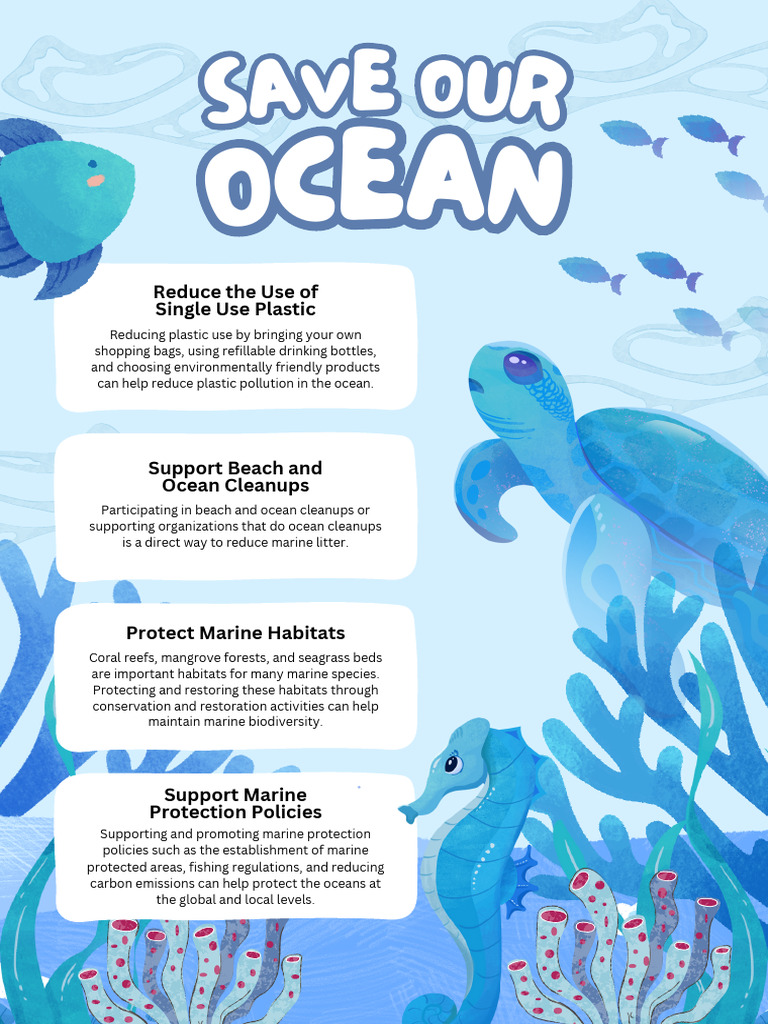 SAVE OUR OCEAN

Reduce the Use of Single Use Plastic

Reducing plastic use by bringing your own shopping bags, using refillable drinking bottles, and choosing environmentally friendly products can help reduce plastic pollution in the ocean.

Support Beach and Ocean Cleanups

Participating in beach and ocean cleanups or supporting organizations that do ocean cleanups is a direct way to reduce marine litter.

Protect Marine Habitats

Coral reefs, mangrove forests, and seagrass beds are important habitats for many marine species. Protecting and restoring these habitats through conservation and restoration activities can help maintain marine biodiversity.

Support Marine Protection Policies

Supporting and promoting marine protection policies such as the establishment of marine protected areas, fishing regulations, and reducing carbon emissions can help protect the oceans at the global and local levels.